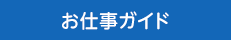 お仕事ガイド